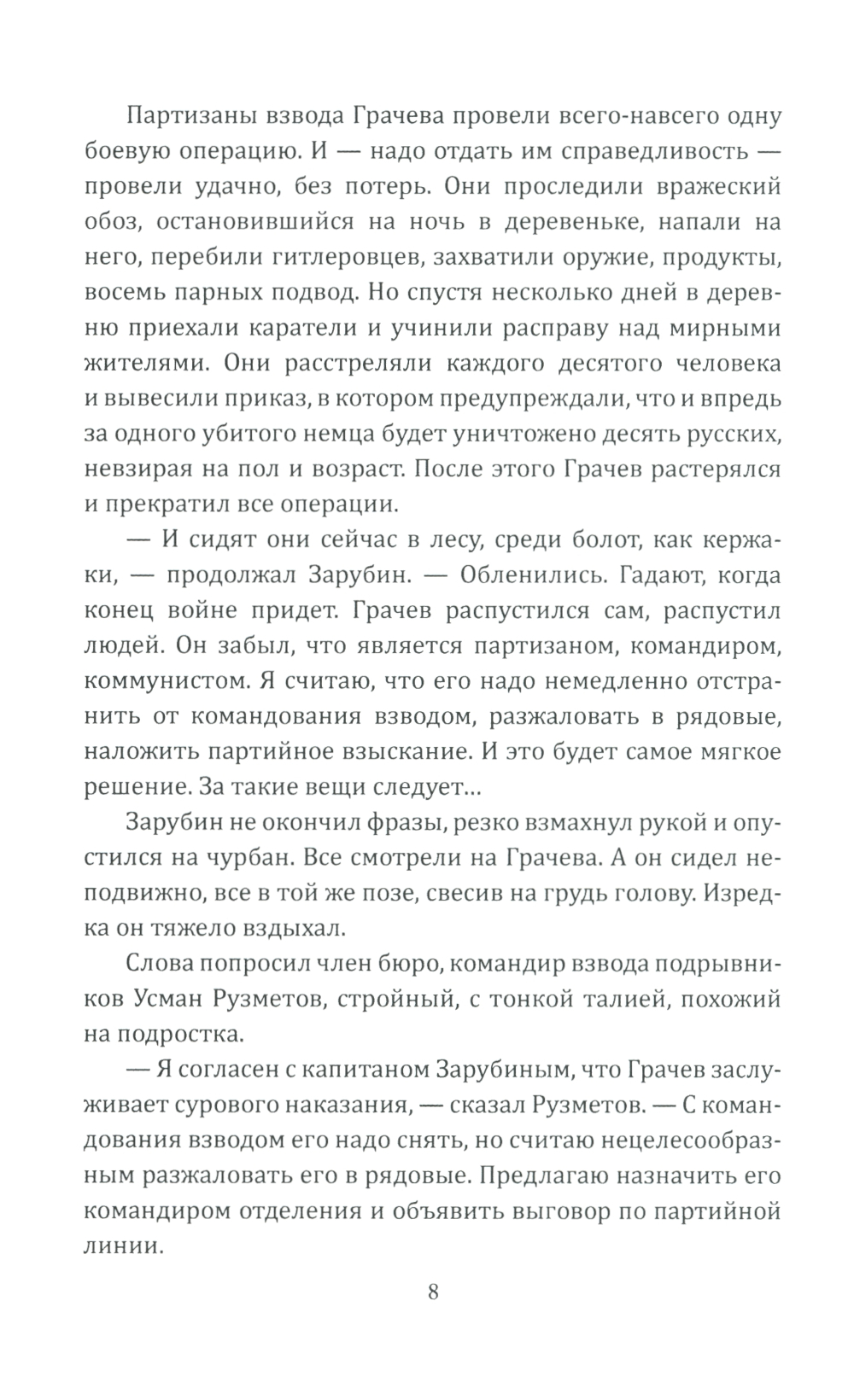 Партизаны взвода Грачева провели всего-навсего одну боевую операцию. И — надо отдать им справедливость — провели удачно, без потерь. Они проследили вражеский обоз, остановившийся на ночь в деревеньке, напали на него, перебили гитлеровцев, захватили оружие, продукты, восемь парных подвод. Но спустя несколько дней в деревню приехали каратели и учинили расправу над мирными жителями. Они расстреляли каждого десятого человека и вывесили приказ, в котором предупреждали, что и впредь за одного убитого немца будет уничтожено десять русских, невзирая на пол и возраст. После этого Грачев растерялся и прекратил все операции.

— И сидят они сейчас в лесу, среди болот, как кержаки, — продолжал Зарубин. — Обленились. Гадают, когда конец войне придет. Грачев распустился сам, распустил людей. Он забыл, что является партизаном, командиром, коммунистом. Я считаю, что его надо немедленно отстранить от командования взводом, разжаловать в рядовые, наложить партийное взыскание. И это будет самое мягкое решение. За такие вещи следует...

Зарубин не окончил фразы, резко взмахнул рукой и опустился на чурбан. Все смотрели на Грачева. А он сидел неподвижно, все в той же позе, свесив на грудь голову. Изредка он тяжело вздыхал.

Слова попросил член бюро, командир взвода подрывников Усман Рузметов, стройный, с тонкой талией, похожий на подростка.

— Я согласен с капитаном Зарубиным, что Грачев заслуживает сурового наказания, — сказал Рузметов. — С командования взводом его надо снять, но считаю нецелесообразным разжаловать его в рядовые. Предлагаю назначить его командиром отделения и объявить выговор по партийной линии.

8